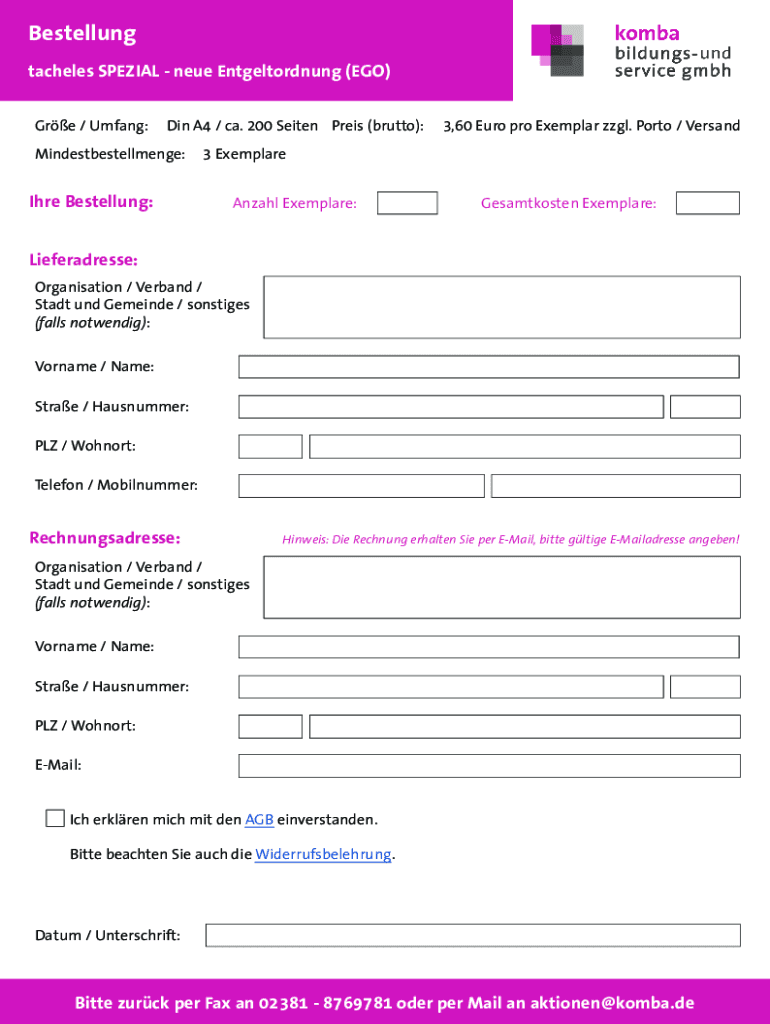 Bestellung

tacheles SPEZIAL - neue Entgeltordnung (EGO)

komba
bildungs-und
service gmbh

Größe / Umfang: Din A4 / ca. 200 Seiten Preis (brutto): 3,60 Euro pro Exemplar zzgl. Porto / Versand

Mindestbestellmenge: 3 Exemplare

Ihre Bestellung: Anzahl Exemplare: Gesamtkosten Exemplare:

Lieferadresse:

Organisation / Verband / Stadt und Gemeinde / sonstiges (falls notwendig):

Vorname / Name:

Straße / Hausnummer:

PLZ / Wohnort:

Telefon / Mobilnummer:

Rechnungsadresse: Hinweis: Die Rechnung erhalten Sie per E-Mail, bitte gültige E-Mailadresse angeben!

Organisation / Verband / Stadt und Gemeinde / sonstiges (falls notwendig):

Vorname / Name:

Straße / Hausnummer:

PLZ / Wohnort:

E-Mail:

Ich erklären mich mit den AGB einverstanden.

Bitte beachten Sie auch die Widerrufsbelehrung.

Datum / Unterschrift:

Bitte zurück per Fax an 02381 - 8769781 oder per Mail an aktionen@komba.de